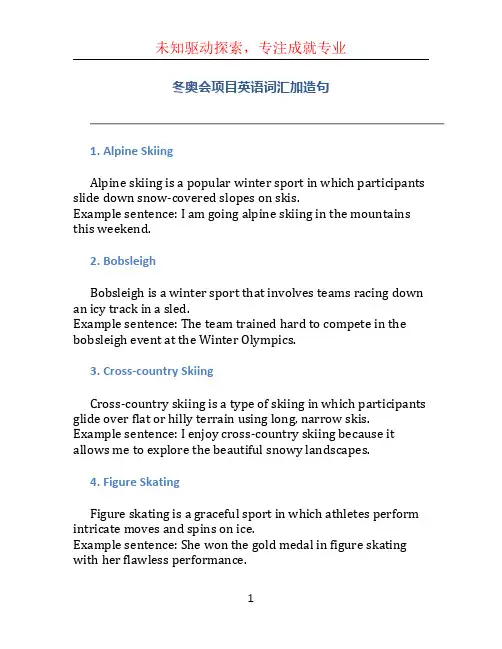 未知驱动探索，专注成就专业

冬奥会项目英语词汇加造句

1. Alpine Skiing

Alpine skiing is a popular winter sport in which participants slide down snow-covered slopes on skis.
Example sentence: I am going alpine skiing in the mountains this weekend.

2. Bobsleigh

Bobsleigh is a winter sport that involves teams racing down an icy track in a sled.
Example sentence: The team trained hard to compete in the bobsleigh event at the Winter Olympics.

3. Cross-country Skiing

Cross-country skiing is a type of skiing in which participants glide over flat or hilly terrain using long, narrow skis.
Example sentence: I enjoy cross-country skiing because it allows me to explore the beautiful snowy landscapes.

4. Figure Skating

Figure skating is a graceful sport in which athletes perform intricate moves and spins on ice.
Example sentence: She won the gold medal in figure skating with her flawless performance.

1